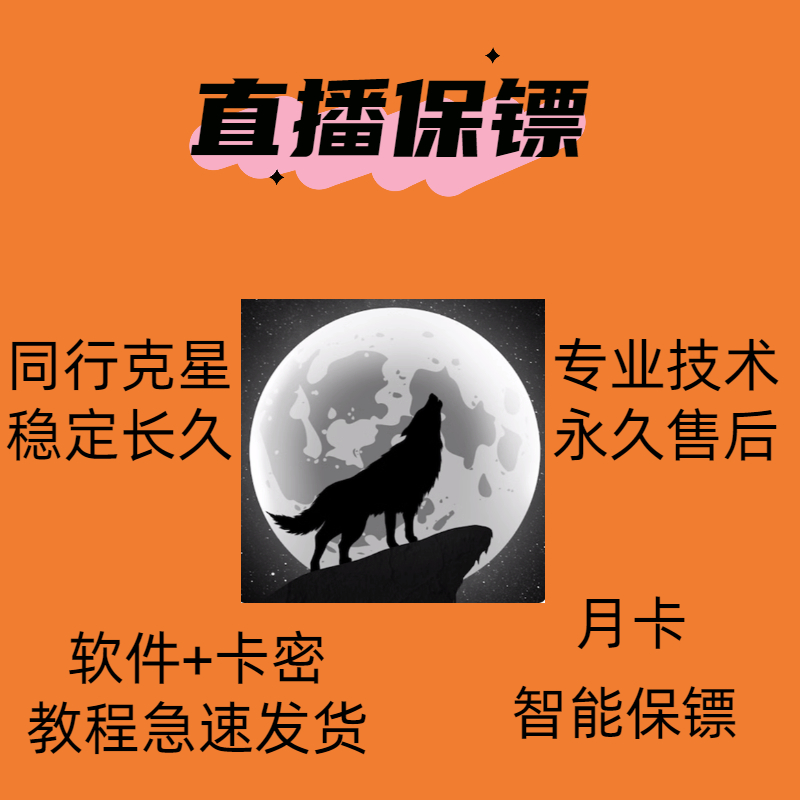 直播保镖

同行克星
稳定长久

专业技术
永久售后

软件+卡密
教程急速发货

月卡
智能保镖